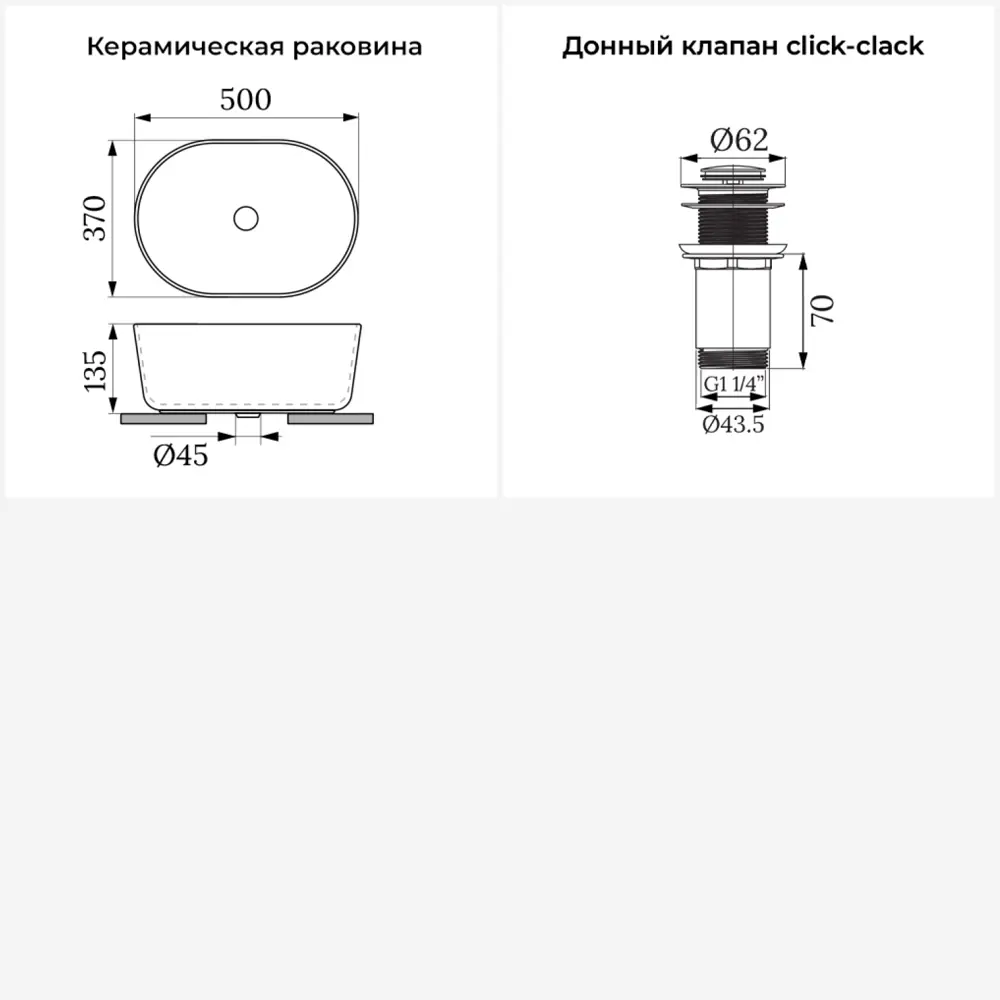 Керамическая раковина

500

370

135

Ø45

Донный клапан click-clack

Ø62

70

G1 1/4"

Ø43.5